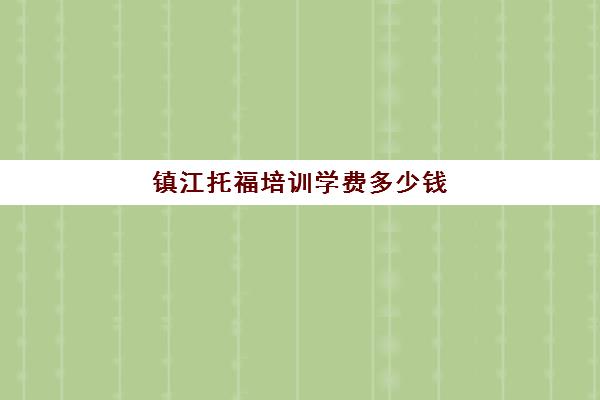 镇江托福培训学费多少钱